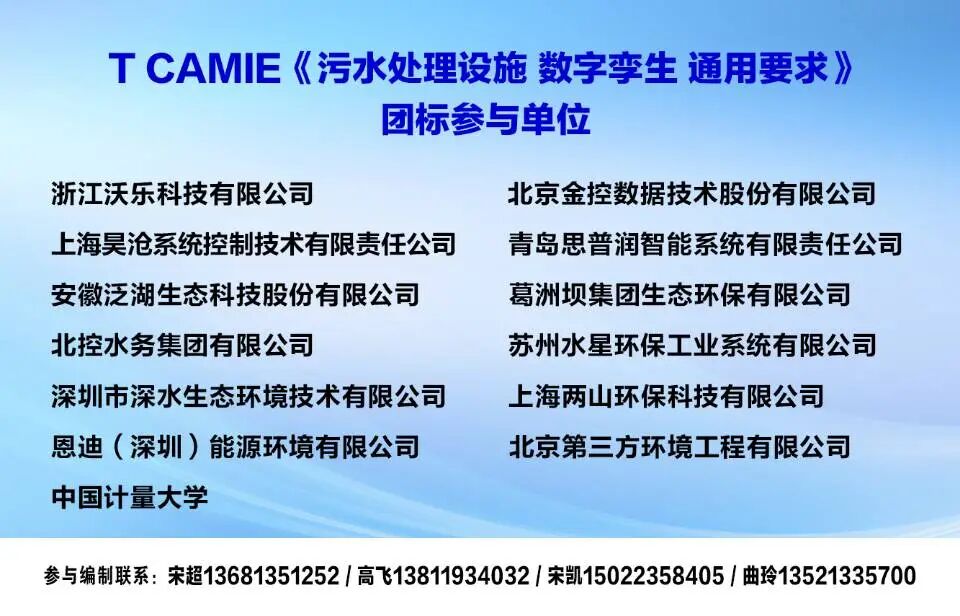 T CAMIE《污水处理设施 数字孪生 通用要求》
团标参与单位

浙江沃乐科技有限公司
上海昊沧系统控制技术有限责任公司
安徽泛湖生态科技股份有限公司
北控水务集团有限公司
深圳市深水生态环境技术有限公司
恩迪（深圳）能源环境有限公司
中国计量大学

北京金控数据技术股份有限公司
青岛思普润智能系统有限责任公司
葛洲坝集团生态环保有限公司
苏州水星环保工业系统有限公司
上海两山环保科技有限公司
北京第三方环境工程有限公司

参与编制联系：宋超13681351252 / 高飞13811934032 / 宋凯15022358405 / 曲玲13521335700